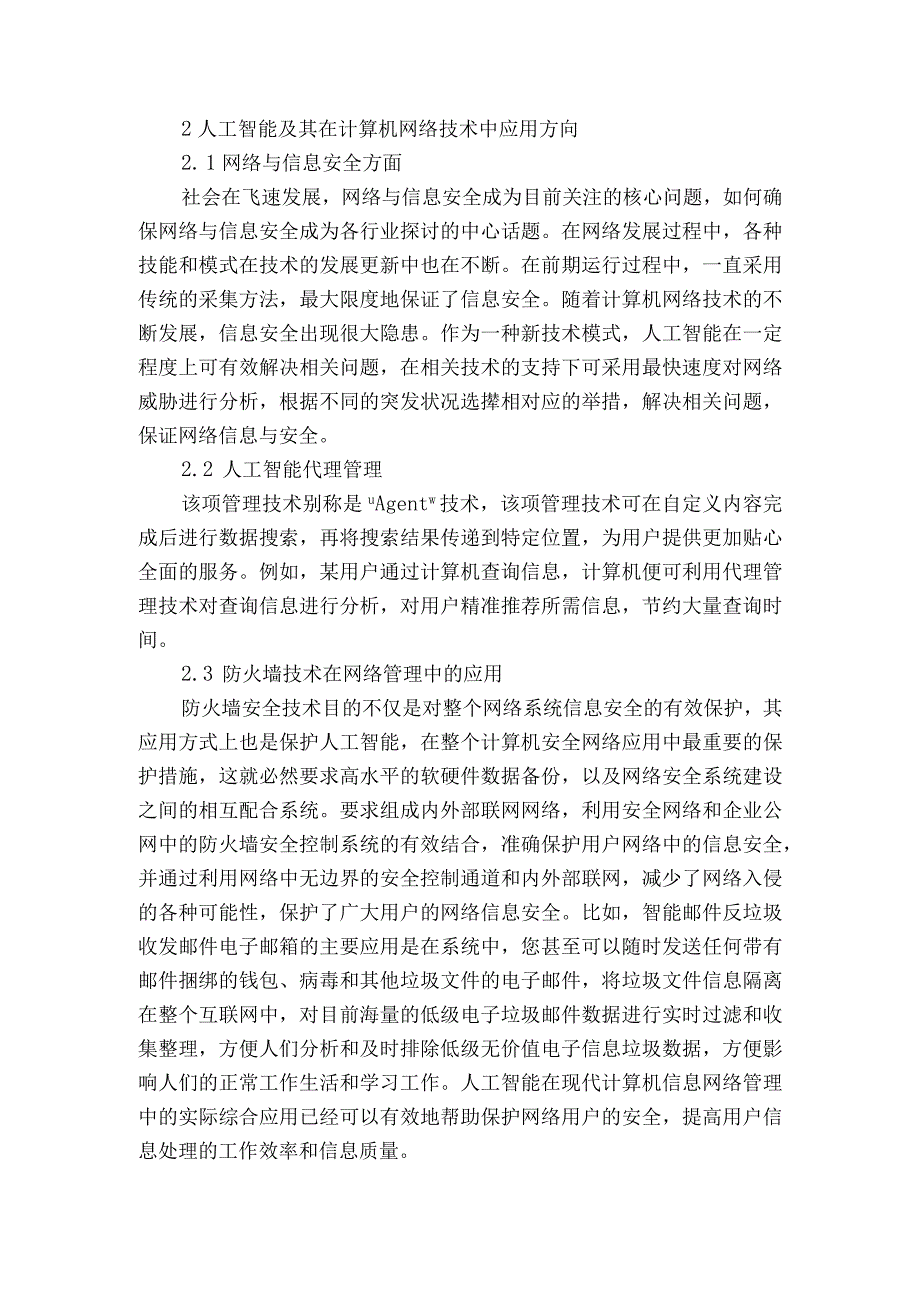 2 人工智能及其在计算机网络技术中应用方向

2.1 网络与信息安全方面

社会在飞速发展，网络与信息安全成为目前关注的核心问题，如何确保网络与信息安全成为各行业探讨的中心话题。在网络发展过程中，各种技能和模式在技术的发展更新中也在不断。在前期运行过程中，一直采用传统的采集方法，最大限度地保证了信息安全。随着计算机网络技术的不断发展，信息安全出现很大隐患。作为一种新技术模式，人工智能在一定程度上可有效解决相关问题，在相关技术的支持下可采用最快速度对网络威胁进行分析，根据不同的突发状况选择相对应的举措，解决相关问题，保证网络信息与安全。

2.2 人工智能代理管理

该项管理技术别称是"Agent"技术，该项管理技术可在自定义内容完成后进行数据搜索，再将搜索结果传递到特定位置，为用户提供更加贴心全面的服务。例如，某用户通过计算机查询信息，计算机便可利用代理管理技术对查询信息进行分析，对用户精准推荐所需信息，节约大量查询时间。

2.3 防火墙技术在网络管理中的应用

防火墙安全技术目的不仅是对整个网络系统信息安全的有效保护，其应用方式上也是保护人工智能，在整个计算机安全网络应用中最重要的保护措施，这就必然要求高水平的软硬件数据备份，以及网络安全系统建设之间的相互配合系统。要求组成内外部联网网络，利用安全网络和企业公网中的防火墙安全控制系统的有效结合，准确保护用户网络中的信息安全，并通过利用网络中无边界的安全控制通道和内外部联网，减少了网络入侵的各种可能性，保护了广大用户的网络信息安全。比如，智能邮件反垃圾收发邮件电子邮箱的主要应用是在系统中，您甚至可以随时发送任何带有邮件捆绑的钱包、病毒和其他垃圾文件的电子邮件，将垃圾文件信息隔离在整个互联网中，对目前海量的低级电子垃圾邮件数据进行实时过滤和收集整理，方便人们分析和及时排除低级无价值电子信息垃圾数据，方便影响人们的正常工作生活和学习工作。人工智能在现代计算机信息网络管理中的实际综合应用已经可以有效地帮助保护网络用户的安全，提高用户信息处理的工作效率和信息质量。